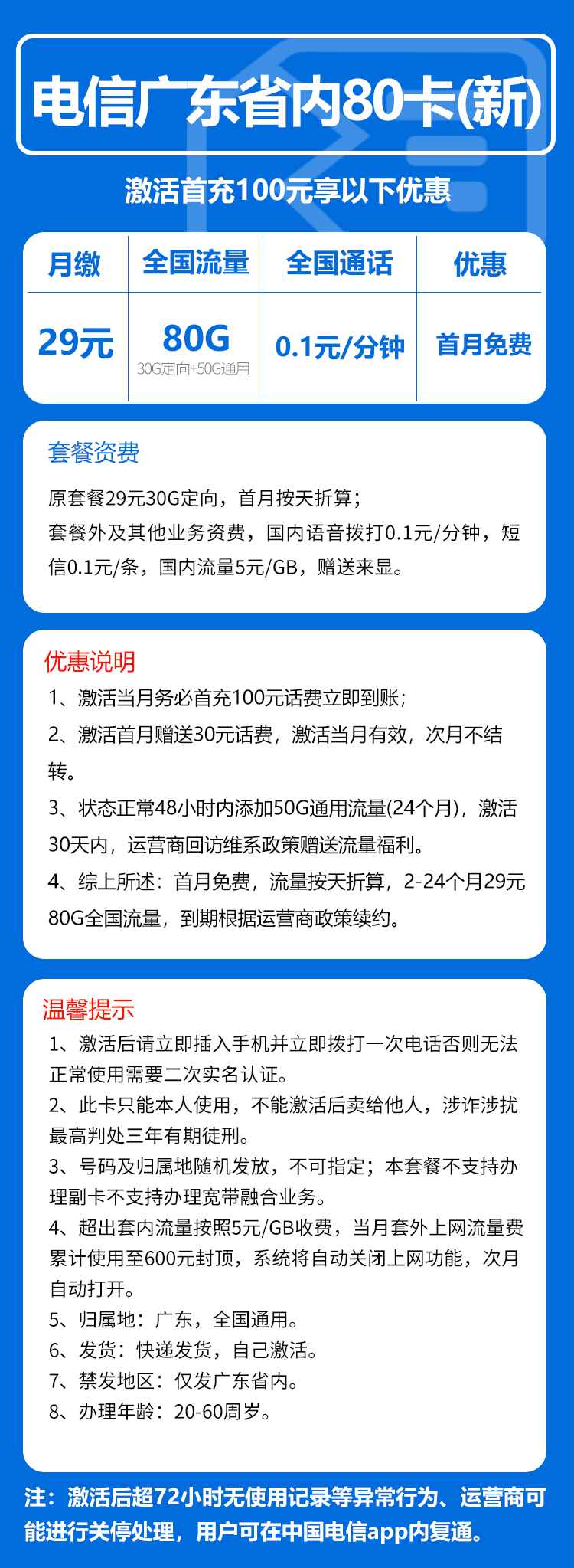 电信广东省内80卡(新)

激活首充100元享以下优惠

| 月缴 | 全国流量 | 全国通话 | 优惠 |
|---|---|---|---|
| 29元 | 80G 30G定向+50G通用 | 0.1元/分钟 | 首月免费 |

套餐资费

原套餐29元30G定向，首月按天折算；
套餐外及其他业务资费，国内语音拨打0.1元/分钟，短信0.1元/条，国内流量5元/GB，赠送来显。

优惠说明

1、激活当月务必首充100元话费立即到账；
2、激活首月赠送30元话费，激活当月有效，次月不结转。
3、状态正常48小时内添加50G通用流量(24个月)，激活30天内，运营商回访维系政策赠送流量福利。
4、综上所述：首月免费，流量按天折算，2-24个月29元80G全国流量，到期根据运营商政策续约。

温馨提示

1、激活后请立即插入手机并立即拨打一次电话否则无法正常使用需要二次实名认证。
2、此卡只能本人使用，不能激活后卖给他人，涉诈涉扰最高判处三年有期徒刑。
3、号码及归属地随机发放，不可指定；本套餐不支持办理副卡不支持办理宽带融合业务。
4、超出套内流量按照5元/GB收费，当月套外上网流量费累计使用至600元封顶，系统将自动关闭上网功能，次月自动打开。
5、归属地：广东，全国通用。
6、发货：快递发货，自己激活。
7、禁发地区：仅发广东省内。
8、办理年龄：20-60周岁。

注：激活后超72小时无使用记录等异常行为、运营商可能进行关停处理，用户可在中国电信app内复通。